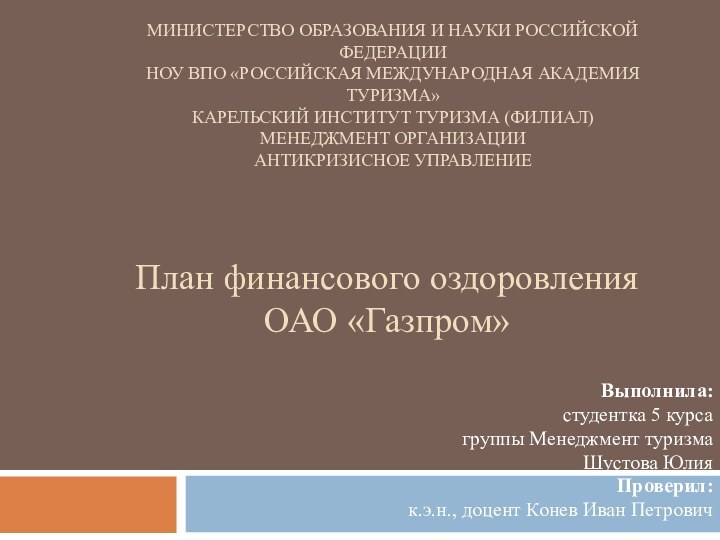 МИНИСТЕРСТВО ОБРАЗОВАНИЯ И НАУКИ РОССИЙСКОЙ ФЕДЕРАЦИИ
НОУ ВПО «РОССИЙСКАЯ МЕЖДУНАРОДНАЯ АКАДЕМИЯ ТУРИЗМА»
КАРЕЛЬСКИЙ ИНСТИТУТ ТУРИЗМА (ФИЛИАЛ)
МЕНЕДЖМЕНТ ОРГАНИЗАЦИИ
АНТИКРИЗИСНОЕ УПРАВЛЕНИЕ

План финансового оздоровления ОАО «Газпром»

Выполнила:
студентка 5 курса
группы Менеджмент туризма
Шустова Юлия
Проверил:
к.э.н., доцент Конев Иван Петрович